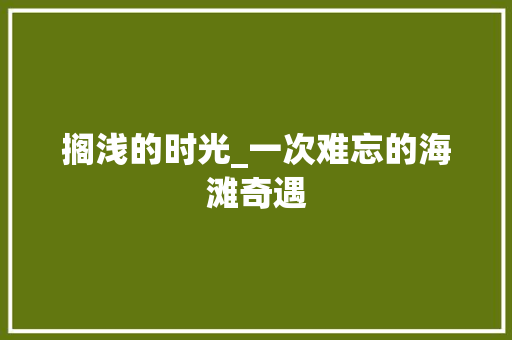 搁浅的时光_一次难忘的海滩奇遇